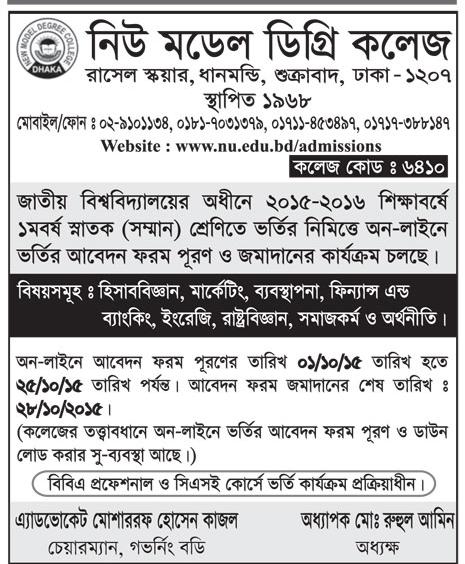 NEW MODEL DEGREE COLLEGE
DHAKA

নিউ মডেল ডিগ্রি কলেজ
রাসেল স্কয়ার, ধানমন্ডি, শুক্রাবাদ, ঢাকা - ১২০৭
স্থাপিত ১৯৬৮
মোবাইল/ফোন ঃ ০২-৯১০১১৩৪, ০১৮১-৭০৩১৩৭৯, ০১৭১১-৪৫৩৪৯৭, ০১৭১৭-৩৮৮১৪৭
Website : www.nu.edu.bd/admissions
কলেজ কোড ঃ ৬৪১০

জাতীয় বিশ্ববিদ্যালয়ের অধীনে ২০১৫-২০১৬ শিক্ষাবর্ষে ১মবর্ষ স্নাতক (সম্মান) শ্রেণিতে ভর্তির নিমিত্তে অন-লাইনে ভর্তির আবেদন ফরম পূরণ ও জমাদানের কার্যক্রম চলছে।

বিষয়সমূহ ঃ হিসাববিজ্ঞান, মার্কেটিং, ব্যবস্থাপনা, ফিন্যান্স এন্ড ব্যাংকিং, ইংরেজি, রাষ্ট্রবিজ্ঞান, সমাজকর্ম ও অর্থনীতি।

অন-লাইনে আবেদন ফরম পূরণের তারিখ ০১/১০/১৫ তারিখ হতে ২৫/১০/১৫ তারিখ পর্যন্ত। আবেদন ফরম জমাদানের শেষ তারিখ ঃ ২৮/১০/২০১৫।
(কলেজের তত্ত্বাবধানে অন-লাইনে ভর্তির আবেদন ফরম পূরণ ও ডাউন লোড করার সু-ব্যবস্থা আছে।)

বিবিএ প্রফেশনাল ও সিএসই কোর্সে ভর্তি কার্যক্রম প্রক্রিয়াধীন।

এ্যাডভোকেট মোশাররফ হোসেন কাজল
চেয়ারম্যান, গভর্নিং বডি

অধ্যাপক মোঃ রুহুল আমিন
অধ্যক্ষ